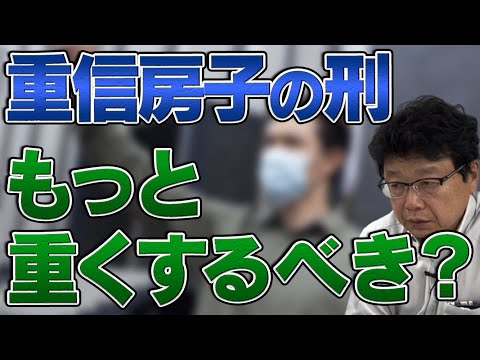 重信房子の刑
もっと
重くするべき？